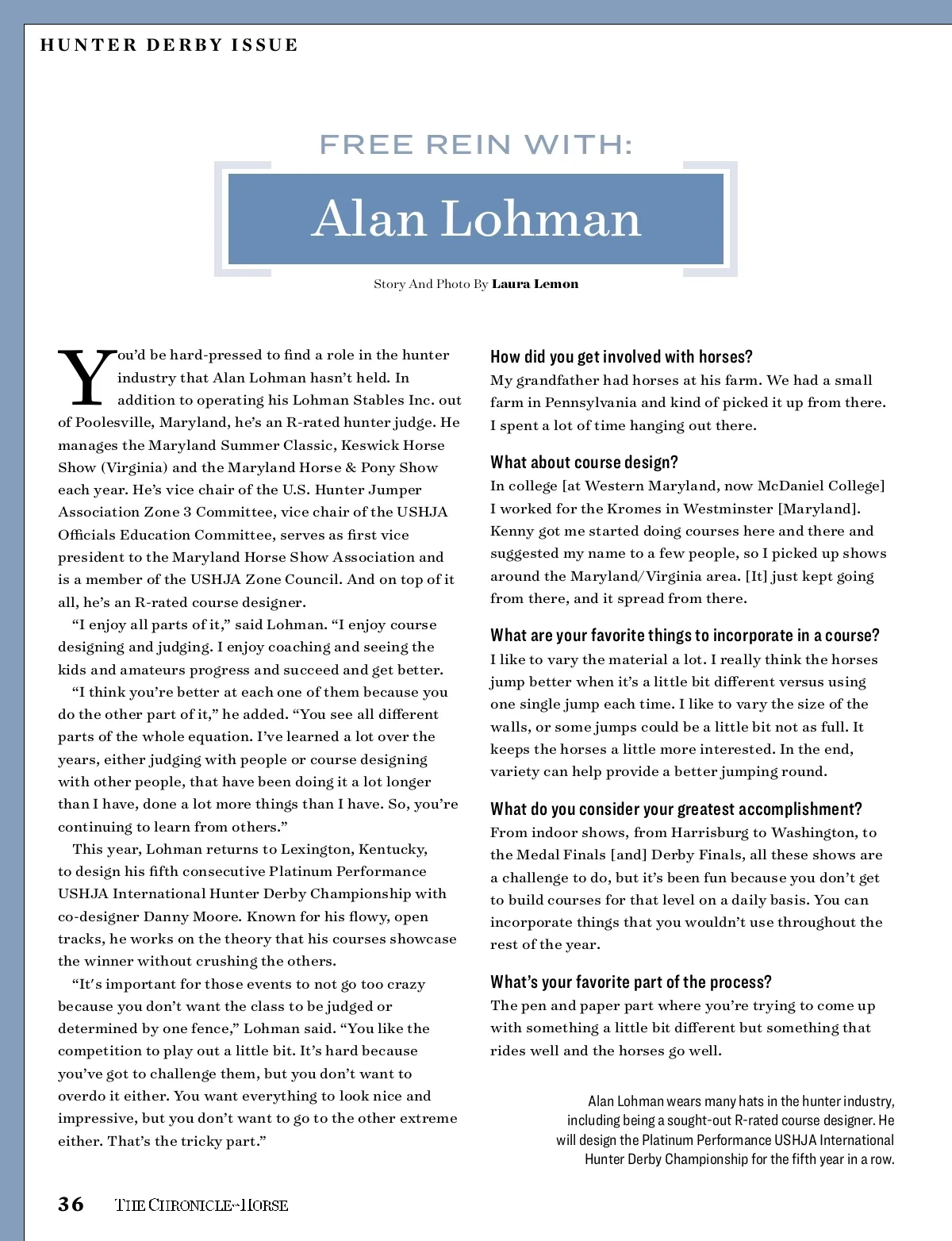 HUNTER DERBY ISSUE

FREE REIN WITH:

Alan Lohman

Story And Photo By Laura Lemon

You'd be hard-pressed to find a role in the hunter industry that Alan Lohman hasn't held. In addition to operating his Lohman Stables Inc. out of Poolesville, Maryland, he's an R-rated hunter judge. He manages the Maryland Summer Classic, Keswick Horse Show (Virginia) and the Maryland Horse & Pony Show each year. He's vice chair of the U.S. Hunter Jumper Association Zone 3 Committee, vice chair of the USHJA Officials Education Committee, serves as first vice president to the Maryland Horse Show Association and is a member of the USHJA Zone Council. And on top of it all, he's an R-rated course designer.

"I enjoy all parts of it," said Lohman. "I enjoy course designing and judging. I enjoy coaching and seeing the kids and amateurs progress and succeed and get better.

"I think you're better at each one of them because you do the other part of it," he added. "You see all different parts of the whole equation. I've learned a lot over the years, either judging with people or course designing with other people, that have been doing it a lot longer than I have, done a lot more things than I have. So, you're continuing to learn from others."

This year, Lohman returns to Lexington, Kentucky, to design his fifth consecutive Platinum Performance USHJA International Hunter Derby Championship with co-designer Danny Moore. Known for his flowy, open tracks, he works on the theory that his courses showcase the winner without crushing the others.

"It's important for those events to not go too crazy because you don't want the class to be judged or determined by one fence," Lohman said. "You like the competition to play out a little bit. It's hard because you've got to challenge them, but you don't want to overdo it either. You want everything to look nice and impressive, but you don't want to go to the other extreme either. That's the tricky part."

How did you get involved with horses?
My grandfather had horses at his farm. We had a small farm in Pennsylvania and kind of picked it up from there. I spent a lot of time hanging out there.

What about course design?
In college [at Western Maryland, now McDaniel College] I worked for the Kromes in Westminster [Maryland]. Kenny got me started doing courses here and there and suggested my name to a few people, so I picked up shows around the Maryland/Virginia area. [It] just kept going from there, and it spread from there.

What are your favorite things to incorporate in a course?
I like to vary the material a lot. I really think the horses jump better when it's a little bit different versus using one single jump each time. I like to vary the size of the walls, or some jumps could be a little bit not as full. It keeps the horses a little more interested. In the end, variety can help provide a better jumping round.

What do you consider your greatest accomplishment?
From indoor shows, from Harrisburg to Washington, to the Medal Finals [and] Derby Finals, all these shows are a challenge to do, but it's been fun because you don't get to build courses for that level on a daily basis. You can incorporate things that you wouldn't use throughout the rest of the year.

What's your favorite part of the process?
The pen and paper part where you're trying to come up with something a little bit different but something that rides well and the horses go well.

Alan Lohman wears many hats in the hunter industry, including being a sought-out R-rated course designer. He will design the Platinum Performance USHJA International Hunter Derby Championship for the fifth year in a row.

36 THE CHRONICLE OF THE HORSE